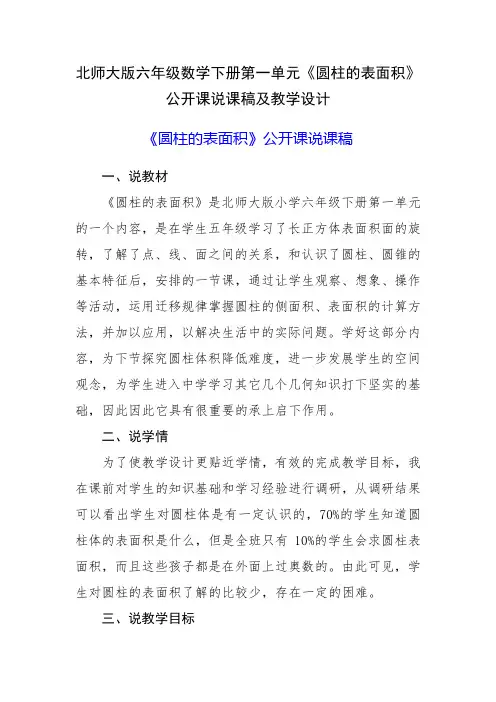 北师大版六年级数学下册第一单元《圆柱的表面积》公开课说课稿及教学设计

《圆柱的表面积》公开课说课稿

一、说教材

《圆柱的表面积》是北师大版小学六年级下册第一单元的一个内容，是在学生五年级学习了长正方体表面积面的旋转，了解了点、线、面之间的关系，和认识了圆柱、圆锥的基本特征后，安排的一节课，通过让学生观察、想象、操作等活动，运用迁移规律掌握圆柱的侧面积、表面积的计算方法，并加以应用，以解决生活中的实际问题。学好这部分内容，为下节探究圆柱体积降低难度，进一步发展学生的空间观念，为学生进入中学学习其它几个几何知识打下坚实的基础，因此因此它具有很重要的承上启下作用。

二、说学情

为了使教学设计更贴近学情，有效的完成教学目标，我在课前对学生的知识基础和学习经验进行调研，从调研结果可以看出学生对圆柱体是有一定认识的，70%的学生知道圆柱体的表面积是什么，但是全班只有 10%的学生会求圆柱表面积，而且这些孩子都是在外面上过奥数的。由此可见，学生对圆柱的表面积了解的比较少，存在一定的困难。

三、说教学目标